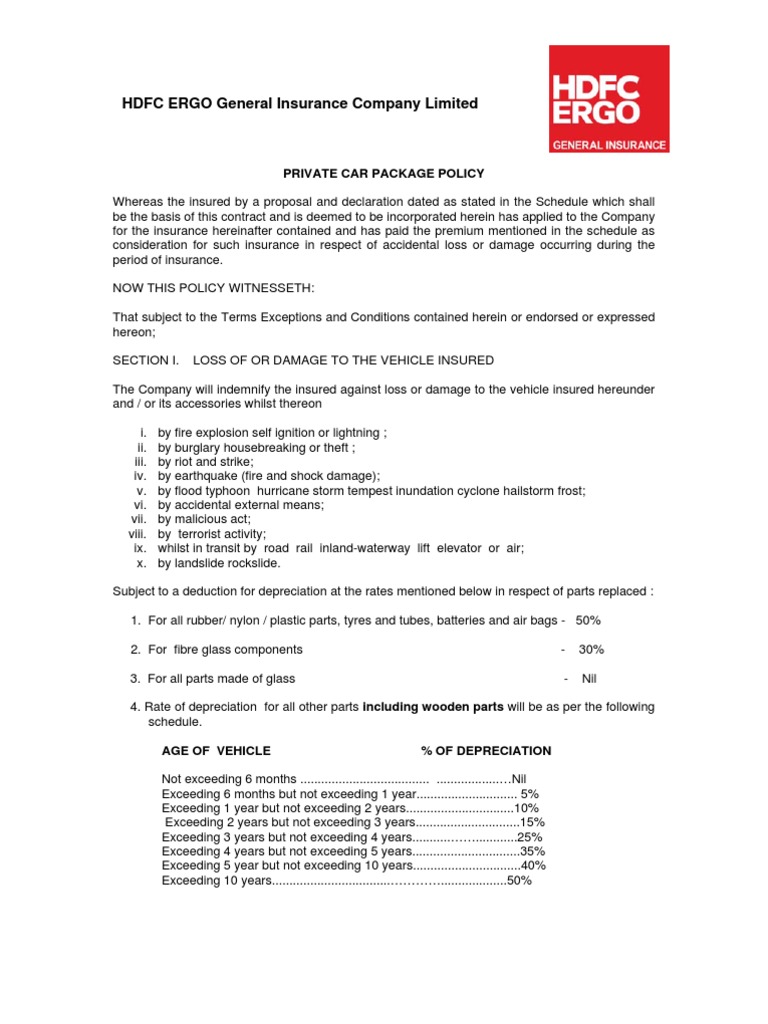 HDFC ERGO General Insurance Company Limited

HDFC
ERGO
GENERAL INSURANCE

PRIVATE CAR PACKAGE POLICY

Whereas the insured by a proposal and declaration dated as stated in the Schedule which shall be the basis of this contract and is deemed to be incorporated herein has applied to the Company for the insurance hereinafter contained and has paid the premium mentioned in the schedule as consideration for such insurance in respect of accidental loss or damage occurring during the period of insurance.

NOW THIS POLICY WITNESSETH:

That subject to the Terms Exceptions and Conditions contained herein or endorsed or expressed hereon;

SECTION I. LOSS OF OR DAMAGE TO THE VEHICLE INSURED

The Company will indemnify the insured against loss or damage to the vehicle insured hereunder and / or its accessories whilst thereon

i. by fire explosion self ignition or lightning ;
ii. by burglary housebreaking or theft ;
iii. by riot and strike;
iv. by earthquake (fire and shock damage);
v. by flood typhoon hurricane storm tempest inundation cyclone hailstorm frost;
vi. by accidental external means;
vii. by malicious act;
viii. by terrorist activity;
ix. whilst in transit by road rail inland-waterway lift elevator or air;
x. by landslide rockslide.

Subject to a deduction for depreciation at the rates mentioned below in respect of parts replaced :

1. For all rubber/ nylon / plastic parts, tyres and tubes, batteries and air bags - 50%

2. For fibre glass components - 30%

3. For all parts made of glass - Nil

4. Rate of depreciation for all other parts including wooden parts will be as per the following schedule.

AGE OF VEHICLE % OF DEPRECIATION

Not exceeding 6 months Nil
Exceeding 6 months but not exceeding 1 year 5%
Exceeding 1 year but not exceeding 2 years 10%
Exceeding 2 years but not exceeding 3 years 15%
Exceeding 3 years but not exceeding 4 years 25%
Exceeding 4 years but not exceeding 5 years 35%
Exceeding 5 year but not exceeding 10 years 40%
Exceeding 10 years 50%